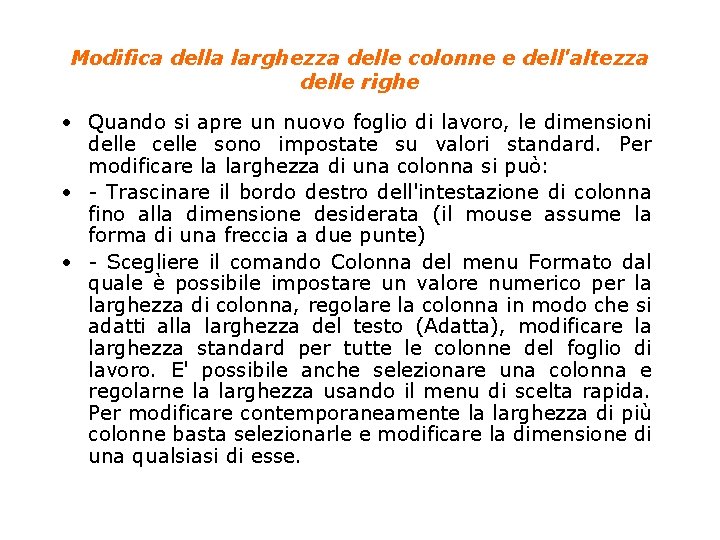 Modifica della larghezza delle colonne e dell'altezza delle righe

• Quando si apre un nuovo foglio di lavoro, le dimensioni delle celle sono impostate su valori standard. Per modificare la larghezza di una colonna si può:

• - Trascinare il bordo destro dell'intestazione di colonna fino alla dimensione desiderata (il mouse assume la forma di una freccia a due punte)

• - Scegliere il comando Colonna del menu Formato dal quale è possibile impostare un valore numerico per la larghezza di colonna, regolare la colonna in modo che si adatti alla larghezza del testo (Adatta), modificare la larghezza standard per tutte le colonne del foglio di lavoro. E' possibile anche selezionare una colonna e regolarne la larghezza usando il menu di scelta rapida. Per modificare contemporaneamente la larghezza di più colonne basta selezionarle e modificare la dimensione di una qualsiasi di esse.